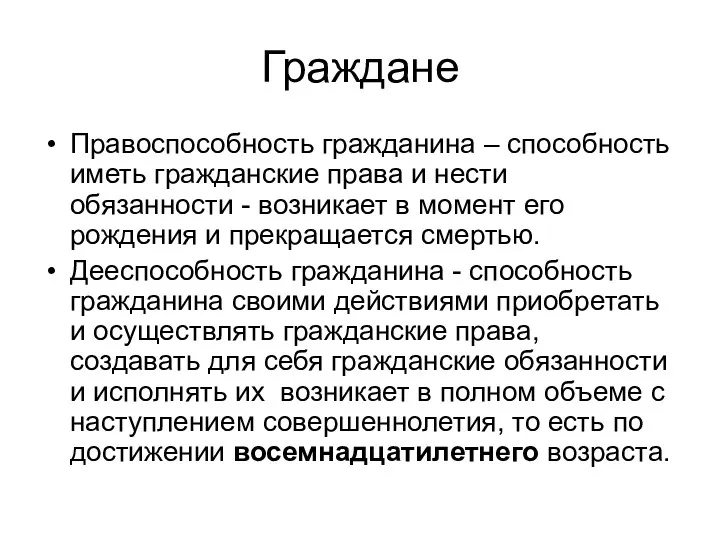 Граждане

• Правоспособность гражданина – способность иметь гражданские права и нести обязанности - возникает в момент его рождения и прекращается смертью.

• Дееспособность гражданина - способность гражданина своими действиями приобретать и осуществлять гражданские права, создавать для себя гражданские обязанности и исполнять их возникает в полном объеме с наступлением совершеннолетия, то есть по достижении восемнадцатилетнего возраста.